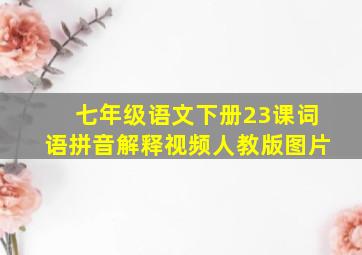 七年级语文下册23课词语拼音解释视频人教版图片